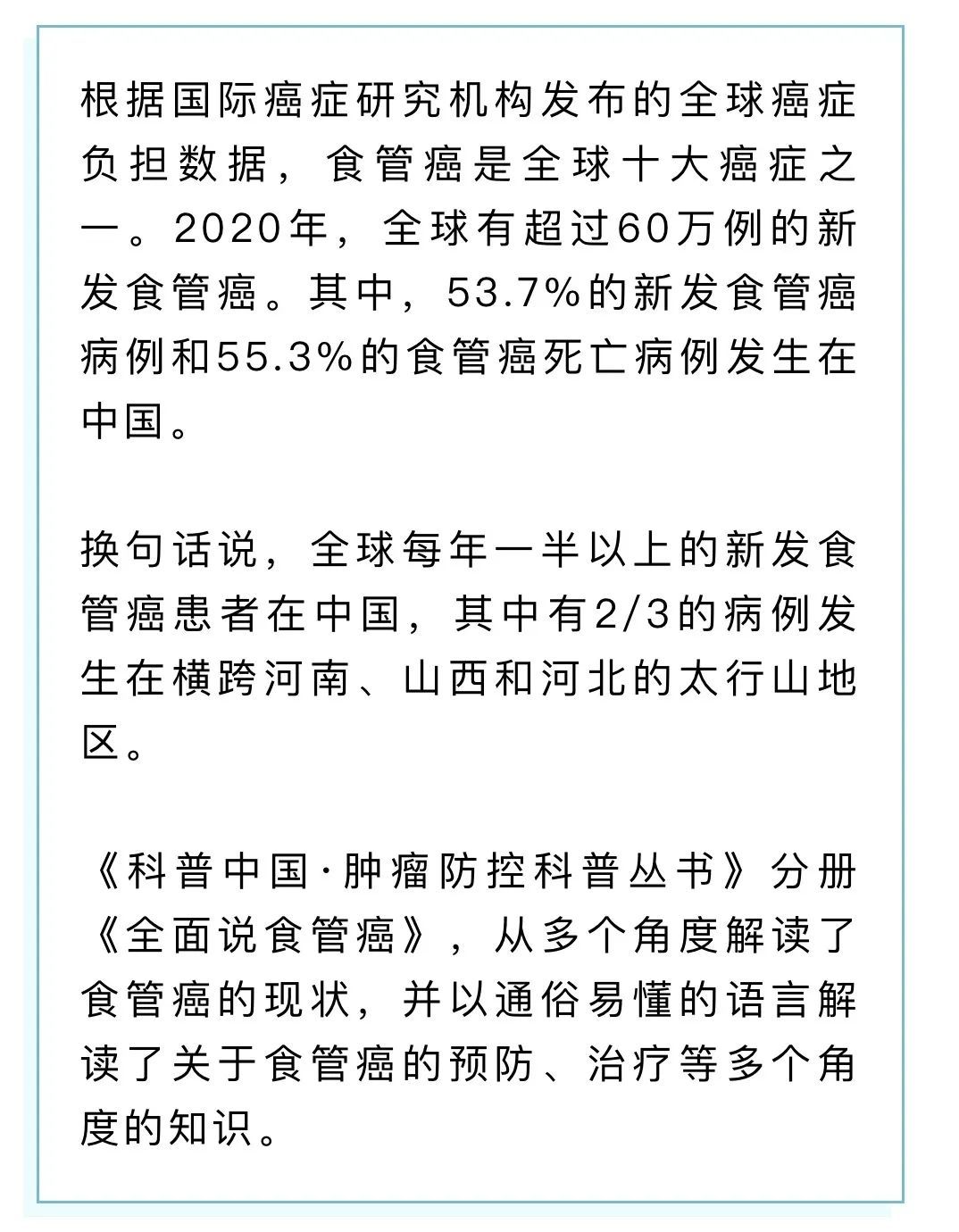 根据国际癌症研究机构发布的全球癌症负担数据，食管癌是全球十大癌症之一。2020年，全球有超过60万例的新发食管癌。其中，53.7%的新发食管癌病例和55.3%的食管癌死亡病例发生在中国。

换句话说，全球每年一半以上的新发食管癌患者在中国，其中有2/3的病例发生在横跨河南、山西和河北的太行山地区。

《科普中国·肿瘤防控科普丛书》分册《全面说食管癌》，从多个角度解读了食管癌的现状，并以通俗易懂的语言解读了关于食管癌的预防、治疗等多个角度的知识。